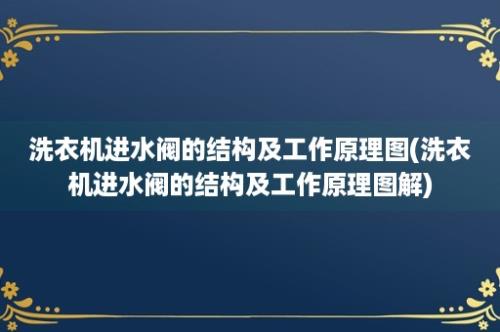 洗衣机进水阀的结构及工作原理图(洗衣机进水阀的结构及工作原理图解)